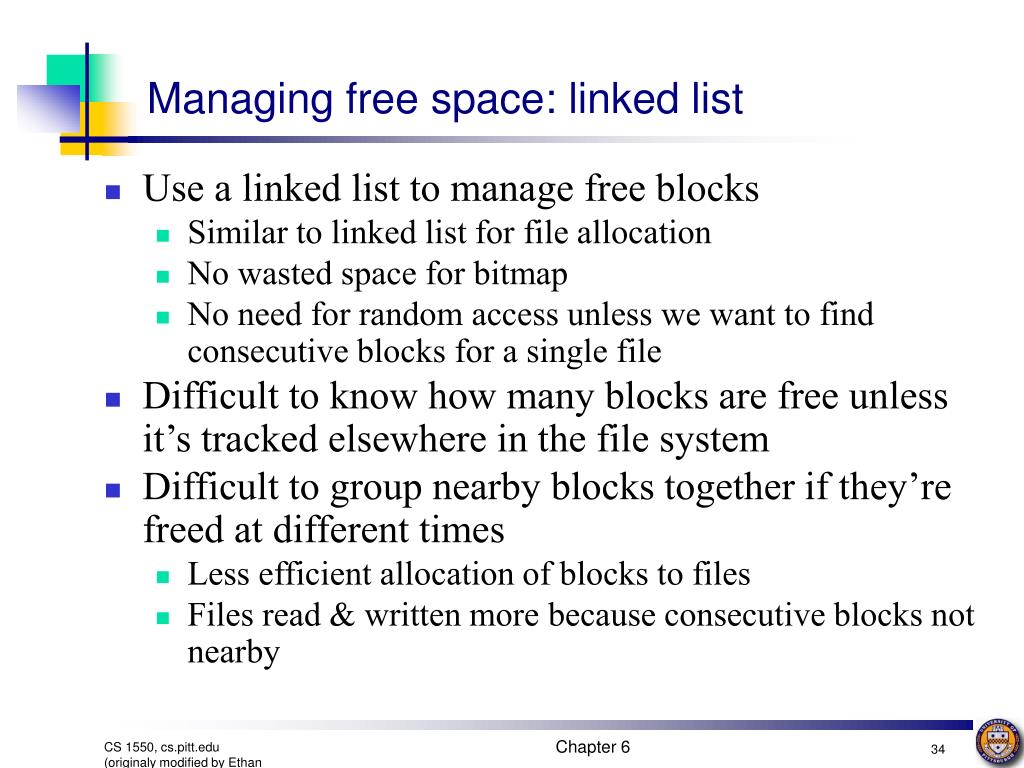 Managing free space: linked list

- Use a linked list to manage free blocks
  - Similar to linked list for file allocation
  - No wasted space for bitmap
  - No need for random access unless we want to find consecutive blocks for a single file
- Difficult to know how many blocks are free unless it’s tracked elsewhere in the file system
- Difficult to group nearby blocks together if they’re freed at different times
  - Less efficient allocation of blocks to files
  - Files read & written more because consecutive blocks not nearby

CS 1550, cs.pitt.edu (originaly modified by Ethan

Chapter 6

34